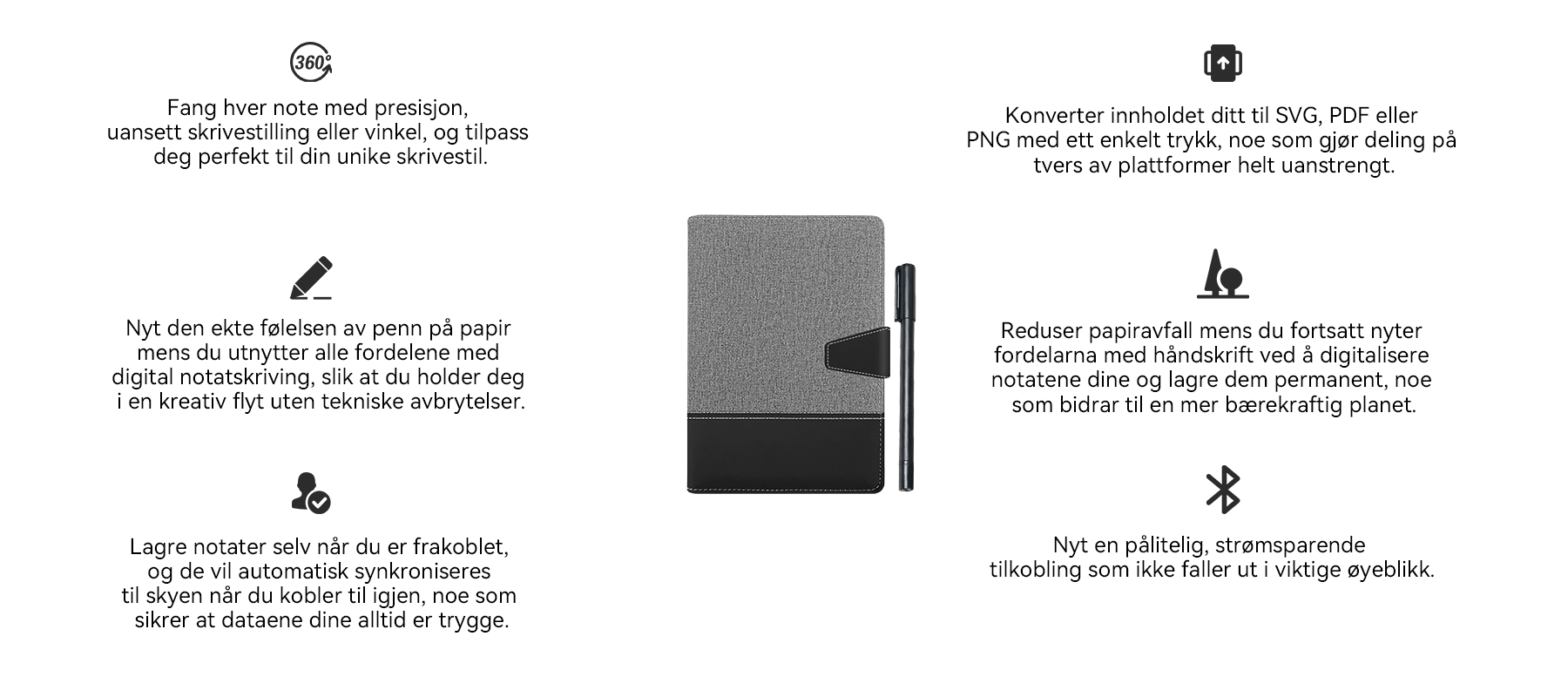 360°

Fang hver note med presisjon, uansett skrivestilling eller vinkel, og tilpass deg perfekt til din unike skrivestil.

Nyt den ekte følelsen av penn på papir mens du utnytter alle fordelene med digital notatskriving, slik at du holder deg i en kreativ flyt uten tekniske avbrytelser.

Lagre notater selv når du er frakoblet, og de vil automatisk synkroniseres til skyen når du kobler til igjen, noe som sikrer at dataene dine alltid er trygge.

Konverter innholdet ditt til SVG, PDF eller PNG med ett enkelt trykk, noe som gjør deling på tvers av plattformer helt uanstrengt.

Reduser papiravfall mens du fortsatt nyter fordelarna med håndskrift ved å digitalisere notatene dine og lagre dem permanent, noe som bidrar til en mer bærekraftig planet.

Nyt en pålitelig, strømsparende tilkobling som ikke faller ut i viktige øyeblikk.